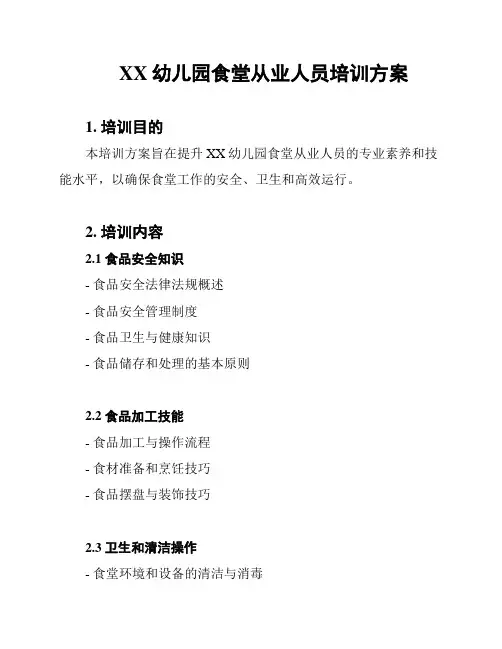 XX 幼儿园食堂从业人员培训方案

1. 培训目的

本培训方案旨在提升 XX 幼儿园食堂从业人员的专业素养和技能水平，以确保食堂工作的安全、卫生和高效运行。

2. 培训内容

2.1 食品安全知识

- 食品安全法律法规概述

- 食品安全管理制度

- 食品卫生与健康知识

- 食品储存和处理的基本原则

2.2 食品加工技能

- 食品加工与操作流程

- 食材准备和烹饪技巧

- 食品摆盘与装饰技巧

2.3 卫生和清洁操作

- 食堂环境和设备的清洁与消毒